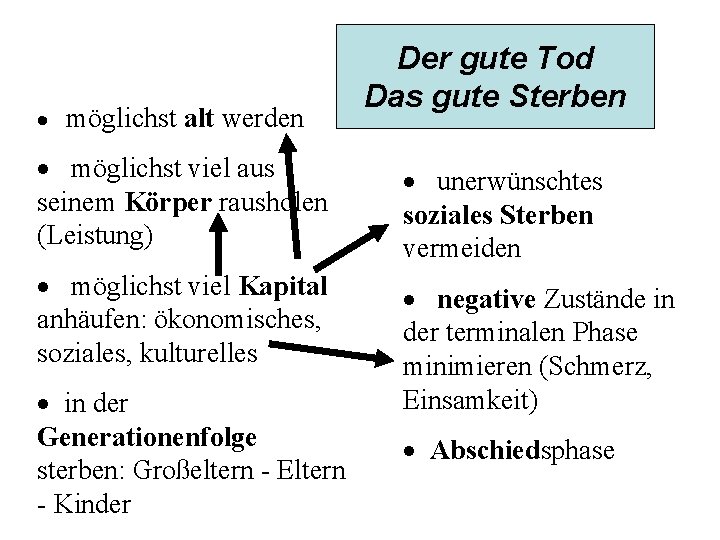 Der gute Tod
Das gute Sterben

• möglichst alt werden

• möglichst viel aus seinem Körper rausholen (Leistung)

• möglichst viel Kapital anhäufen: ökonomisches, soziales, kulturelles

• in der Generationenfolge sterben: Großeltern - Eltern - Kinder

• unerwünschtes soziales Sterben vermeiden

• negative Zustände in der terminalen Phase minimieren (Schmerz, Einsamkeit)

• Abschiedsphase